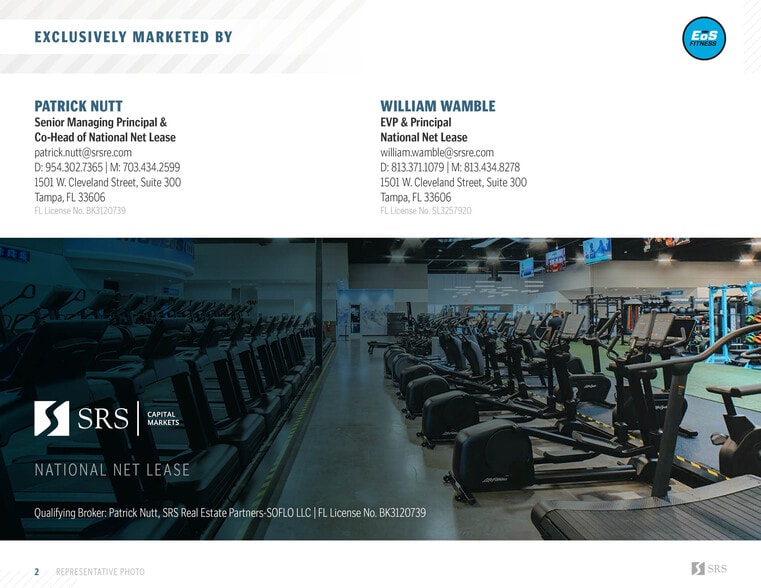 EXCLUSIVELY MARKETED BY

EoS FITNESS

PATRICK NUTT
Senior Managing Principal &
Co-Head of National Net Lease
patrick.nutt@srsre.com
D: 954.302.7365 | M: 703.434.2599
1501 W. Cleveland Street, Suite 300
Tampa, FL 33606
FL License No. BK3120739

WILLIAM WAMBLE
EVP & Principal
National Net Lease
william.wamble@srsre.com
D: 813.371.1079 | M: 813.434.8278
1501 W. Cleveland Street, Suite 300
Tampa, FL 33606
FL License No. SL3257920

SRS | CAPITAL MARKETS

NATIONAL NET LEASE

Qualifying Broker: Patrick Nutt, SRS Real Estate Partners-SOFLO LLC | FL License No. BK3120739

2 REPRESENTATIVE PHOTO

SRS